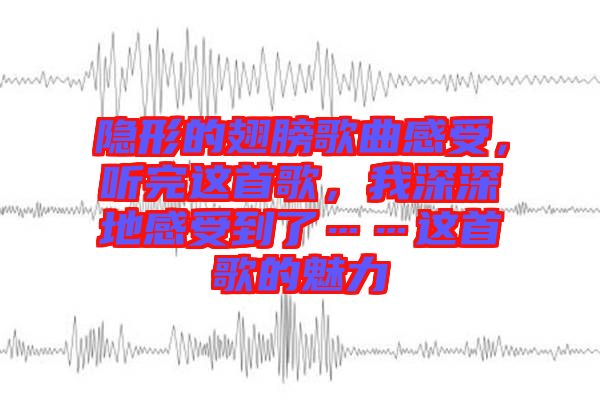 隐形的翅膀歌曲感受，听完这首歌，我深深地感受到了……这首歌的魅力